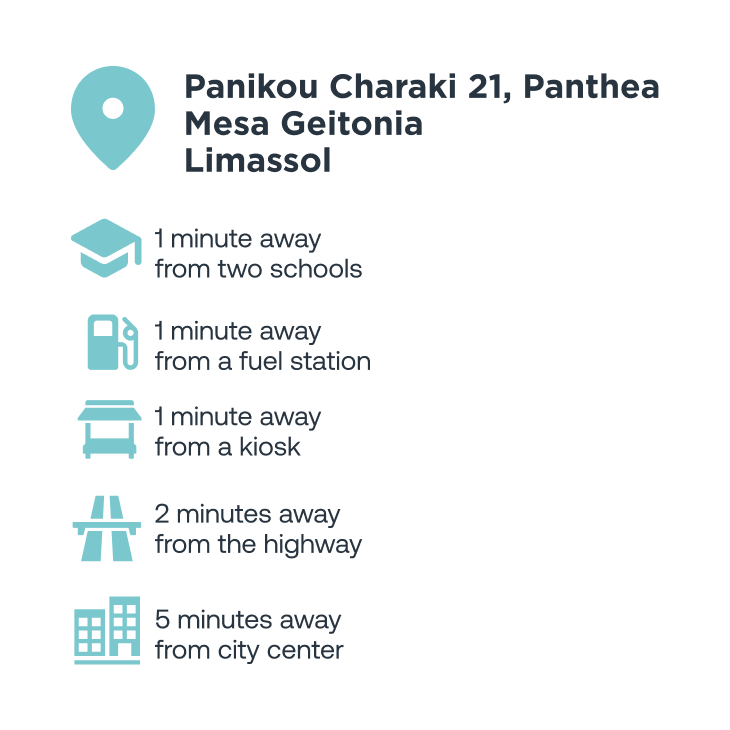 Panikou Charaki 21, Panthea
Mesa Geitonia
Limassol

1 minute away from two schools

1 minute away from a fuel station

1 minute away from a kiosk

2 minutes away from the highway

5 minutes away from city center